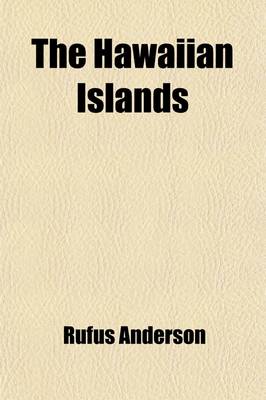 The Hawaiian Islands

Rufus Anderson